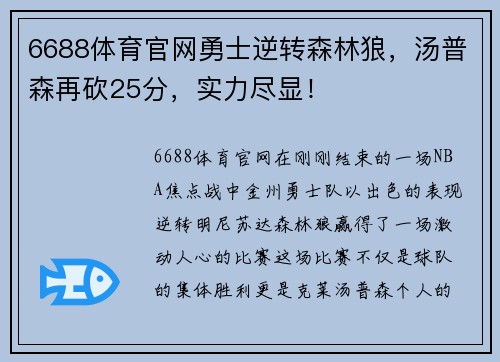 6688体育官网勇士逆转森林狼，汤普森再砍25分，实力尽显！

6688体育官网在刚刚结束的一场NBA焦点战中金州勇士队以出色的表现逆转明尼苏达森林狼赢得了一场激动人心的比赛这场比赛不仅是球队的集体胜利更是克莱汤普森个人的